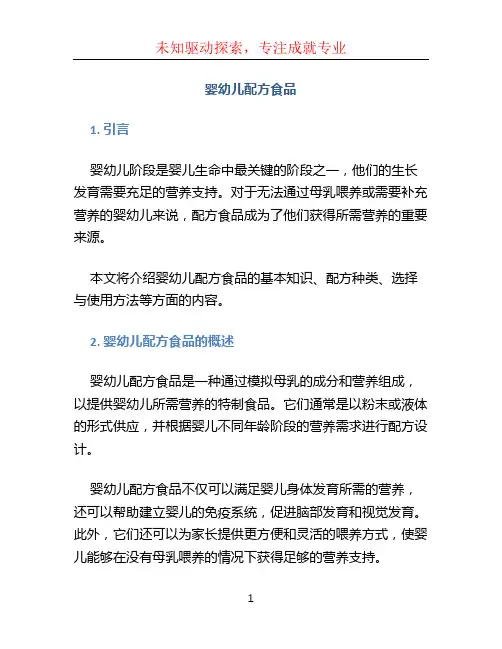 未知驱动探索，专注成就专业

婴幼儿配方食品

1. 引言

婴幼儿阶段是婴儿生命中最关键的阶段之一，他们的生长发育需要充足的营养支持。对于无法通过母乳喂养或需要补充营养的婴幼儿来说，配方食品成为了他们获得所需营养的重要来源。

本文将介绍婴幼儿配方食品的基本知识、配方种类、选择与使用方法等方面的内容。

2. 婴幼儿配方食品的概述

婴幼儿配方食品是一种通过模拟母乳的成分和营养组成，以提供婴幼儿所需营养的特制食品。它们通常是以粉末或液体的形式供应，并根据婴儿不同年龄阶段的营养需求进行配方设计。

婴幼儿配方食品不仅可以满足婴儿身体发育所需的营养，还可以帮助建立婴儿的免疫系统，促进脑部发育和视觉发育。此外，它们还可以为家长提供更方便和灵活的喂养方式，使婴儿能够在没有母乳喂养的情况下获得足够的营养支持。

1